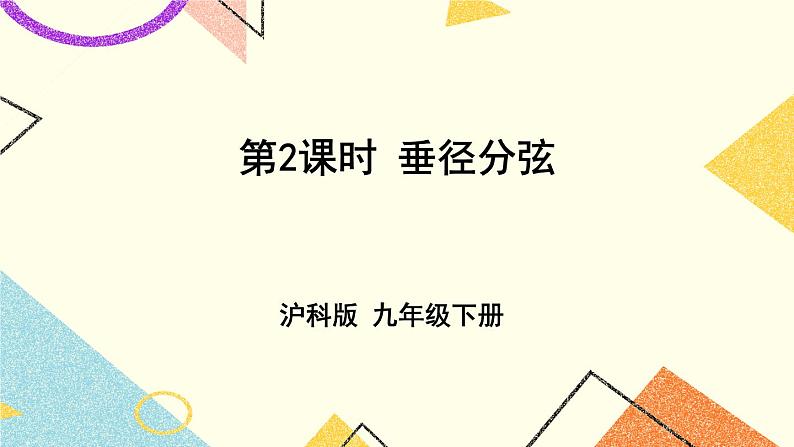 第2课时 垂径分弦

沪科版 九年级下册